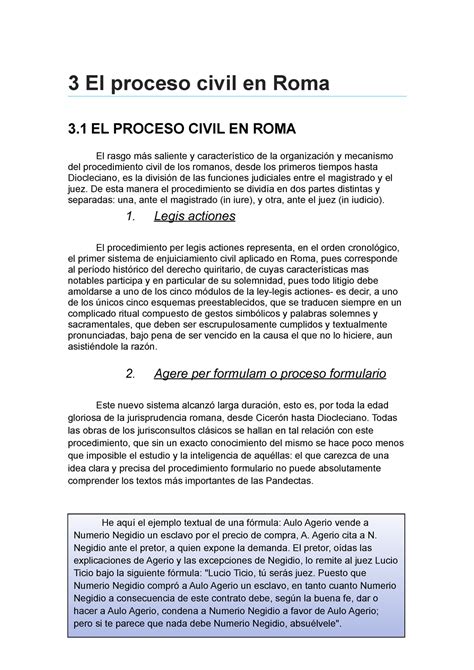 3 El proceso civil en Roma

3.1 EL PROCESO CIVIL EN ROMA

El rasgo más saliente y característico de la organización y mecanismo del procedimiento civil de los romanos, desde los primeros tiempos hasta Diocleciano, es la división de las funciones judiciales entre el magistrado y el juez. De esta manera el procedimiento se dividía en dos partes distintas y separadas: una, ante el magistrado (in iure), y otra, ante el juez (in iudicio).

1. Legis actiones

El procedimiento per legis actiones representa, en el orden cronológico, el primer sistema de enjuiciamiento civil aplicado en Roma, pues corresponde al período histórico del derecho quiritario, de cuyas características mas notables participa y en particular de su solemnidad, pues todo litigio debe amoldarse a uno de los cinco módulos de la ley-legis actiones- es decir, a uno de los únicos cinco esquemas preestablecidos, que se traducen siempre en un complicado ritual compuesto de gestos simbólicos y palabras solemnes y sacramentales, que deben ser escrupulosamente cumplidos y textualmente pronunciadas, bajo pena de ser vencido en la causa el que no lo hiciere, aun asistiéndole la razón.

2. Agere per formulam o proceso formulario

Este nuevo sistema alcanzó larga duración, esto es, por toda la edad gloriosa de la jurisprudencia romana, desde Cicerón hasta Diocleciano. Todas las obras de los jurisconsultos clásicos se hallan en tal relación con este procedimiento, que sin un exacto conocimiento del mismo se hace poco menos que imposible el estudio y la inteligencia de aquéllas: el que carezca de una idea clara y precisa del procedimiento formulario no puede absolutamente comprender los textos más importantes de las Pandectas.

He aquí el ejemplo textual de una fórmula: Aulo Agerio vende a Numerio Negidio un esclavo por el precio de compra, A. Agerio cita a N. Negidio ante el pretor, a quien expone la demanda. El pretor, oídas las explicaciones de Agerio y las excepciones de Negidio, lo remite al juez Lucio Ticio bajo la siguiente fórmula: "Lucio Ticio, tú serás juez. Puesto que Numerio Negidio compró a Aulo Agerio un esclavo, en tanto cuanto Numerio Negidio a consecuencia de este contrato debe, según la buena fe, dar o hacer a Aulo Agerio, condena a Numerio Negidio a favor de Aulo Agerio; pero si te parece que nada debe Numerio Negidio, absuélvele".